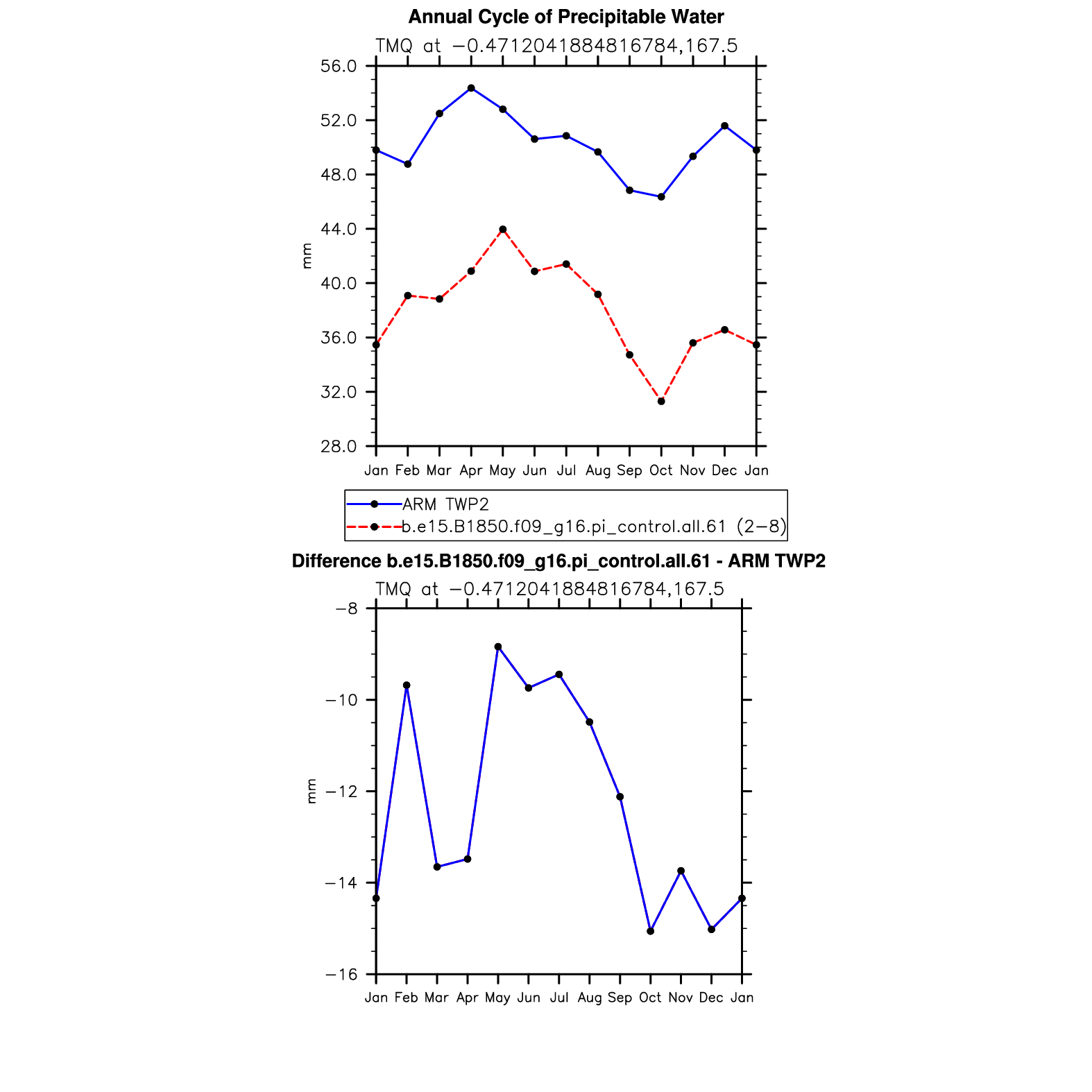 Annual Cycle of Precipitable Water

TMQ at −0.4712041884816784,167.5

56.0
52.0
48.0
44.0
40.0
36.0
32.0
28.0

mm

Jan Feb Mar Apr May Jun Jul Aug Sep Oct Nov Dec Jan

ARM TWP2
b.e15.B1850.f09_g16.pi_control.all.61 (2−8)

Difference b.e15.B1850.f09_g16.pi_control.all.61 - ARM TWP2

TMQ at −0.4712041884816784,167.5

−8
−10
−12
−14
−16

mm

Jan Feb Mar Apr May Jun Jul Aug Sep Oct Nov Dec Jan